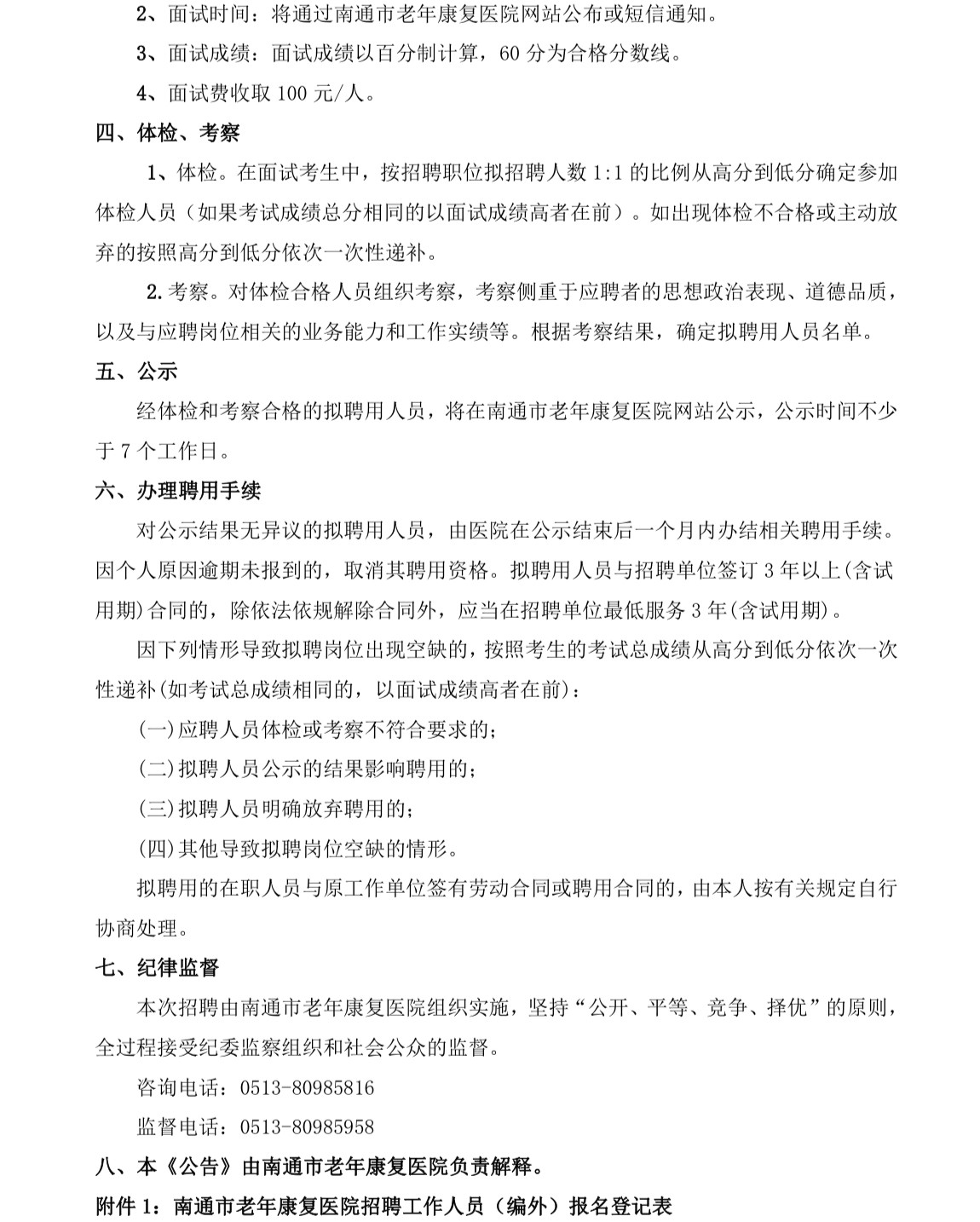 2、面试时间：将通过南通市老年康复医院网站公布或短信通知。

3、面试成绩：面试成绩以百分制计算，60 分为合格分数线。

4、面试费收取 100 元/人。

四、体检、考察

1、体检。在面试考生中，按招聘职位拟招聘人数 1:1 的比例从高分到低分确定参加体检人员（如果考试成绩总分相同的以面试成绩高者在前）。如出现体检不合格或主动放弃的按照高分到低分依次一次性递补。

2.考察。对体检合格人员组织考察，考察侧重于应聘者的思想政治表现、道德品质，以及与应聘岗位相关的业务能力和工作实绩等。根据考察结果，确定拟聘用人员名单。

五、公示

经体检和考察合格的拟聘用人员，将在南通市老年康复医院网站公示，公示时间不少于 7 个工作日。

六、办理聘用手续

对公示结果无异议的拟聘用人员，由医院在公示结束后一个月内办结相关聘用手续。因个人原因逾期未报到的，取消其聘用资格。拟聘用人员与招聘单位签订 3 年以上(含试用期)合同的，除依法依规解除合同外，应当在招聘单位最低服务 3 年(含试用期)。

因下列情形导致拟聘岗位出现空缺的，按照考生的考试总成绩从高分到低分依次一次性递补(如考试总成绩相同的，以面试成绩高者在前)：

(一)应聘人员体检或考察不符合要求的；

(二)拟聘人员公示的结果影响聘用的；

(三)拟聘人员明确放弃聘用的；

(四)其他导致拟聘岗位空缺的情形。

拟聘用的在职人员与原工作单位签有劳动合同或聘用合同的，由本人按有关规定自行协商处理。

七、纪律监督

本次招聘由南通市老年康复医院组织实施，坚持“公开、平等、竞争、择优”的原则，全过程接受纪委监察组织和社会公众的监督。

咨询电话：0513-80985816

监督电话：0513-80985958

八、本《公告》由南通市老年康复医院负责解释。

附件 1：南通市老年康复医院招聘工作人员（编外）报名登记表